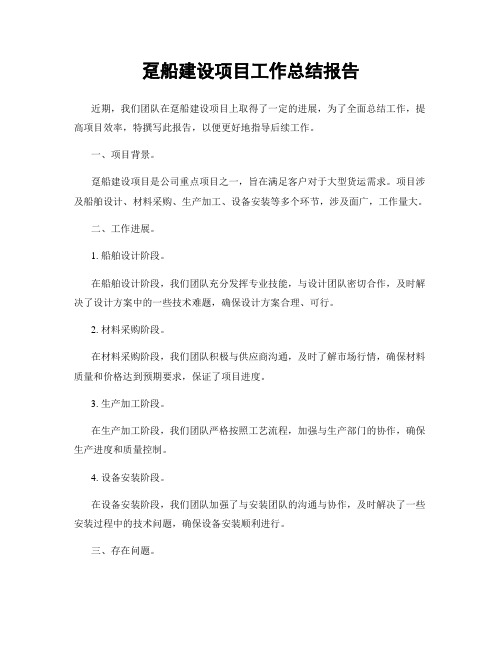 趸船建设项目工作总结报告

近期，我们团队在趸船建设项目上取得了一定的进展，为了全面总结工作，提高项目效率，特撰写此报告，以便更好地指导后续工作。

一、项目背景。

趸船建设项目是公司重点项目之一，旨在满足客户对于大型货运需求。项目涉及船舶设计、材料采购、生产加工、设备安装等多个环节，涉及面广，工作量大。

二、工作进展。

1. 船舶设计阶段。

在船舶设计阶段，我们团队充分发挥专业技能，与设计团队密切合作，及时解决了设计方案中的一些技术难题，确保设计方案合理、可行。

2. 材料采购阶段。

在材料采购阶段，我们团队积极与供应商沟通，及时了解市场行情，确保材料质量和价格达到预期要求，保证了项目进度。

3. 生产加工阶段。

在生产加工阶段，我们团队严格按照工艺流程，加强与生产部门的协作，确保生产进度和质量控制。

4. 设备安装阶段。

在设备安装阶段，我们团队加强了与安装团队的沟通与协作，及时解决了一些安装过程中的技术问题，确保设备安装顺利进行。

三、存在问题。